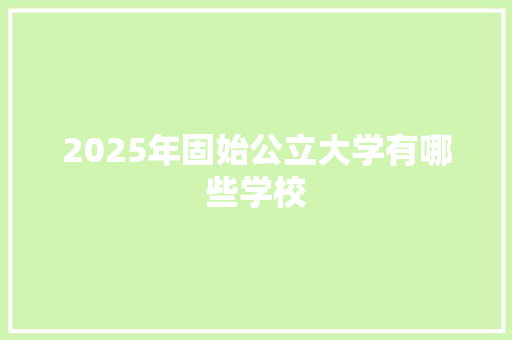 2025年固始公立大学有哪些学校